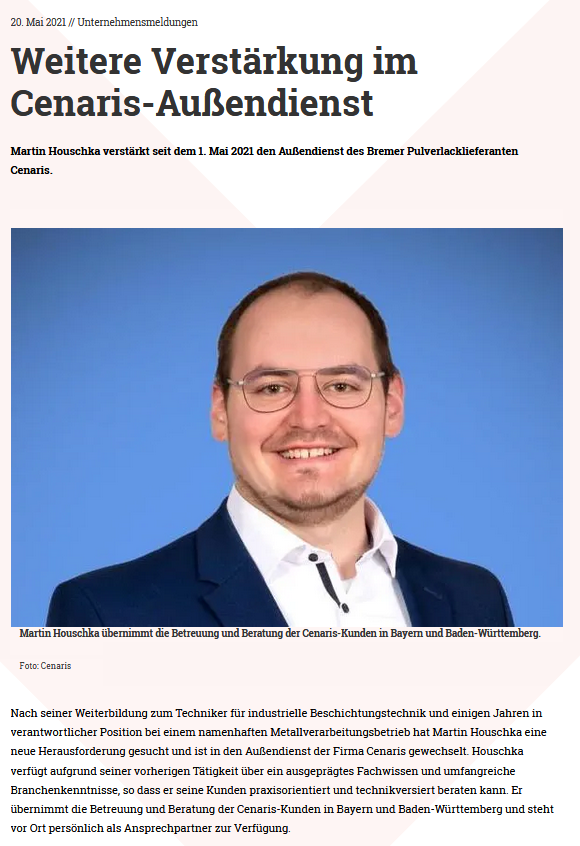 20. Mai 2021 // Unternehmensmeldungen

Weitere Verstärkung im Cenaris-Außendienst

Martin Houschka verstärkt seit dem 1. Mai 2021 den Außendienst des Bremer Pulverlacklieferanten Cenaris.

Martin Houschka übernimmt die Betreuung und Beratung der Cenaris-Kunden in Bayern und Baden-Württemberg.

Foto: Cenaris

Nach seiner Weiterbildung zum Techniker für industrielle Beschichtungstechnik und einigen Jahren in verantwortlicher Position bei einem namenhaften Metallverarbeitungsbetrieb hat Martin Houschka eine neue Herausforderung gesucht und ist in den Außendienst der Firma Cenaris gewechselt. Houschka verfügt aufgrund seiner vorherigen Tätigkeit über ein ausgeprägtes Fachwissen und umfangreiche Branchenkenntnisse, so dass er seine Kunden praxisorientiert und technikversiert beraten kann. Er übernimmt die Betreuung und Beratung der Cenaris-Kunden in Bayern und Baden-Württemberg und steht vor Ort persönlich als Ansprechpartner zur Verfügung.